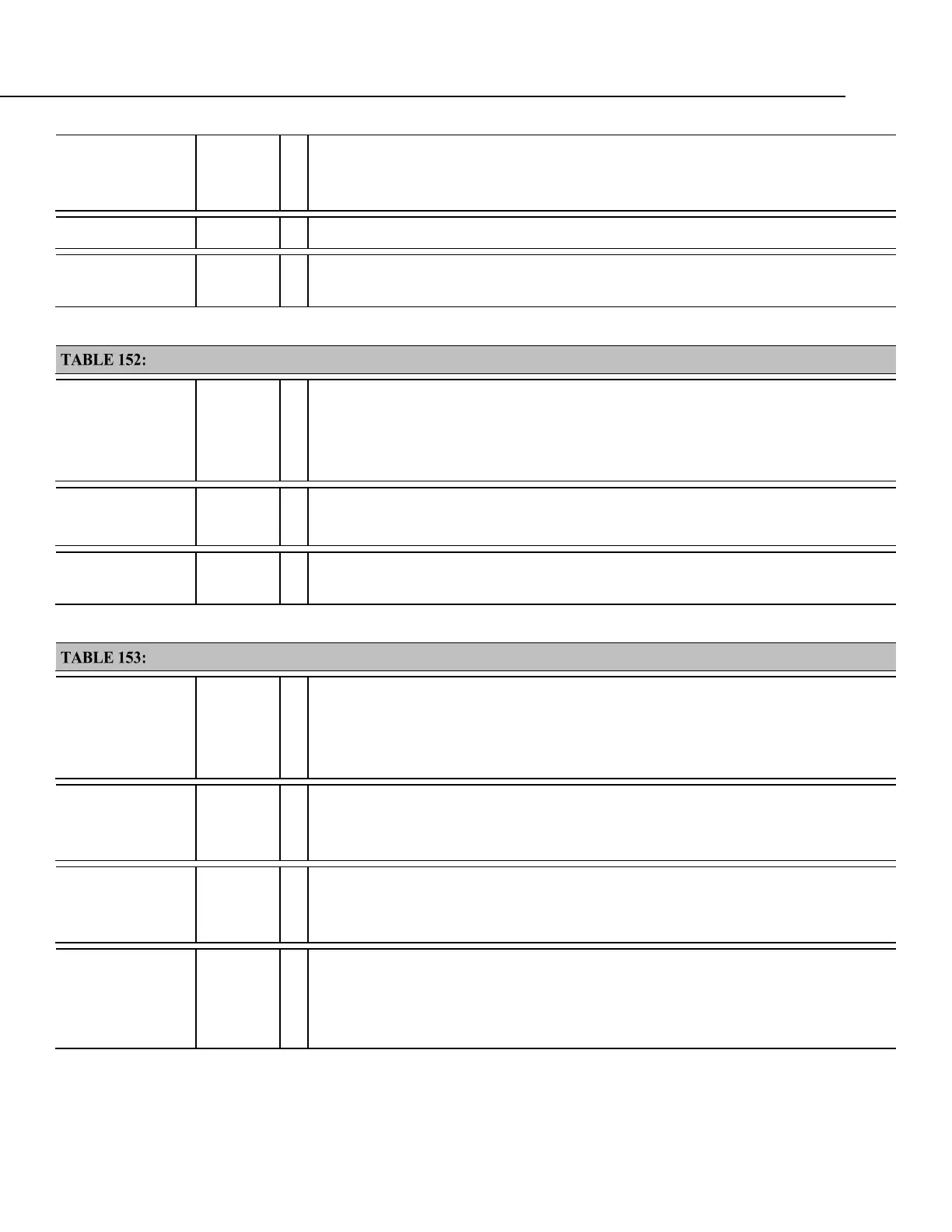 TABLE 152:

TABLE 153: